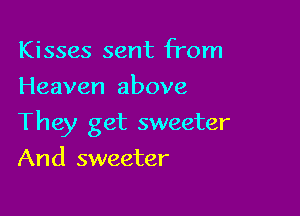 Kisses sent from
Heaven above
They get sweeter
And sweeter